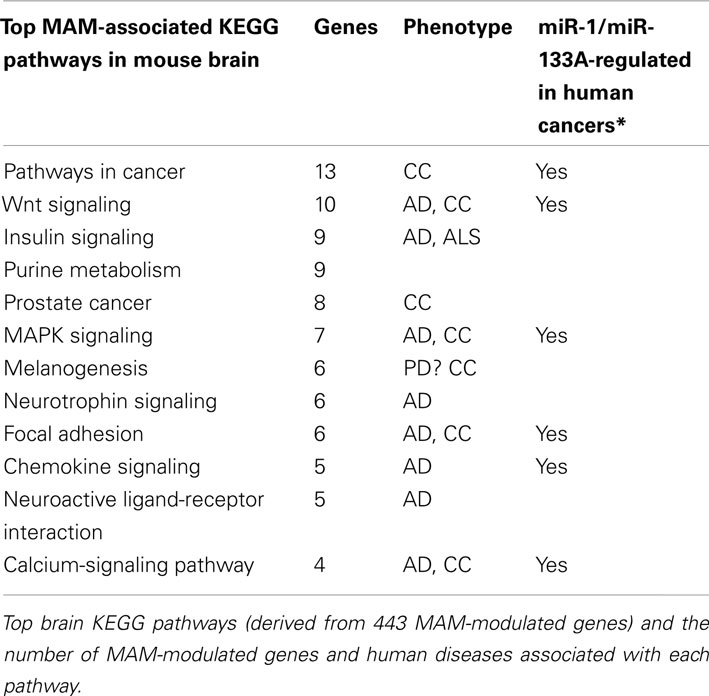 | Top MAM-associated KEGG pathways in mouse brain | Genes | Phenotype | miR-1/miR-133A-regulated in human cancers* |
|---|---|---|---|
| Pathways in cancer | 13 | CC | Yes |
| Wnt signaling | 10 | AD, CC | Yes |
| Insulin signaling | 9 | AD, ALS | |
| Purine metabolism | 9 | | |
| Prostate cancer | 8 | CC | |
| MAPK signaling | 7 | AD, CC | Yes |
| Melanogenesis | 6 | PD? CC | |
| Neurotrophin signaling | 6 | AD | |
| Focal adhesion | 6 | AD, CC | Yes |
| Chemokine signaling | 5 | AD | Yes |
| Neuroactive ligand-receptor interaction | 5 | AD | |
| Calcium-signaling pathway | 4 | AD, CC | Yes |

Top brain KEGG pathways (derived from 443 MAM-modulated genes) and the number of MAM-modulated genes and human diseases associated with each pathway.